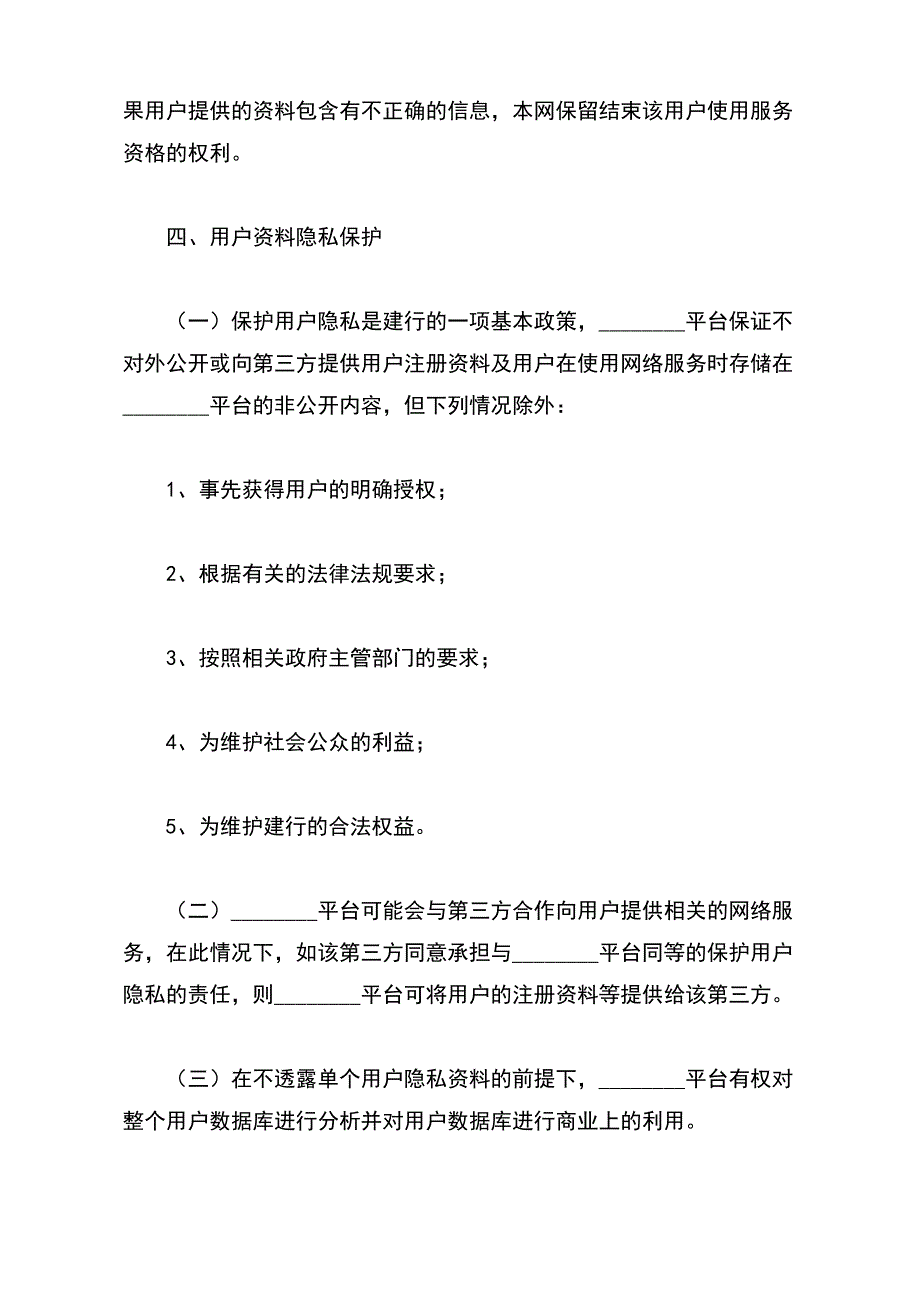 果用户提供的资料包含有不正确的信息，本网保留结束该用户使用服务资格的权利。

四、用户资料隐私保护

（一）保护用户隐私是建行的一项基本政策，________平台保证不对外公开或向第三方提供用户注册资料及用户在使用网络服务时存储在________平台的非公开内容，但下列情况除外：

1、事先获得用户的明确授权；

2、根据有关的法律法规要求；

3、按照相关政府主管部门的要求；

4、为维护社会公众的利益；

5、为维护建行的合法权益。

（二）________平台可能会与第三方合作向用户提供相关的网络服务，在此情况下，如该第三方同意承担与________平台同等的保护用户隐私的责任，则________平台可将用户的注册资料等提供给该第三方。

（三）在不透露单个用户隐私资料的前提下，________平台有权对整个用户数据库进行分析并对用户数据库进行商业上的利用。